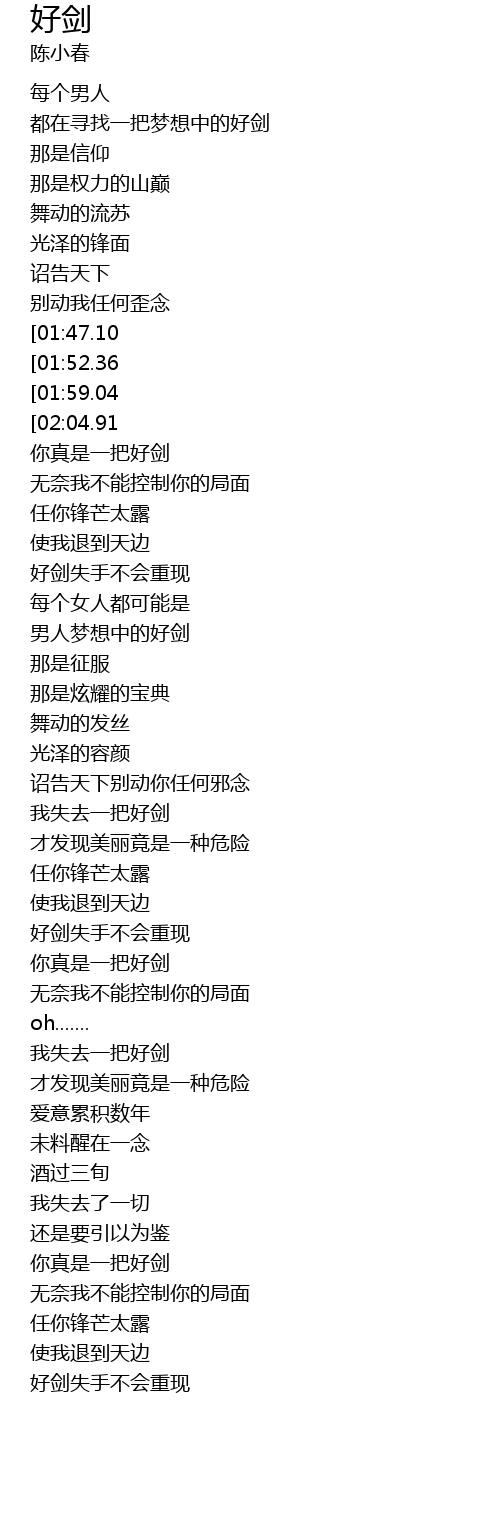 好剑
陈小春

每个男人
都在寻找一把梦想中的好剑
那是信仰
那是权力的山巅
舞动的流苏
光泽的锋面
诏告天下
别动我任何歪念
[01:47.10
[01:52.36
[01:59.04
[02:04.91
你真是一把好剑
无奈我不能控制你的局面
任你锋芒太露
使我退到天边
好剑失手不会重现
每个女人都可能是
男人梦想中的好剑
那是征服
那是炫耀的宝典
舞动的发丝
光泽的容颜
诏告天下别动你任何邪念
我失去一把好剑
才发现美丽竟是一种危险
任你锋芒太露
使我退到天边
好剑失手不会重现
你真是一把好剑
无奈我不能控制你的局面
oh.......
我失去一把好剑
才发现美丽竟是一种危险
爱意累积数年
未料醒在一念
酒过三旬
我失去了一切
还是要引以为鉴
你真是一把好剑
无奈我不能控制你的局面
任你锋芒太露
使我退到天边
好剑失手不会重现